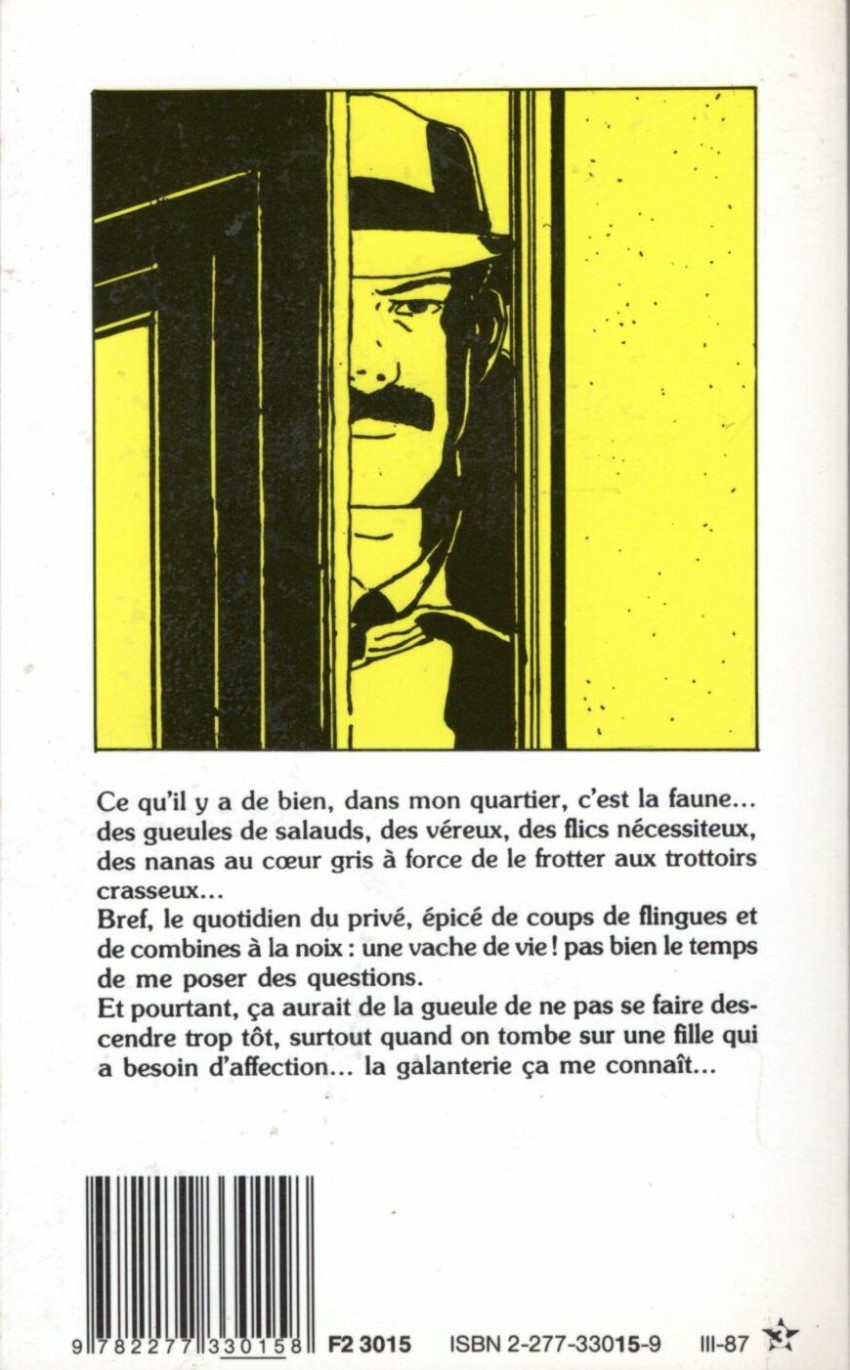 Ce qu'il y a de bien, dans mon quartier, c'est la faune... des gueules de salauds, des véreux, des flics nécessiteux, des nanas au cœur gris à force de le frotter aux trottoirs crasseux...
Bref, le quotidien du privé, épicé de coups de flingues et de combines à la noix : une vache de vie ! pas bien le temps de me poser des questions.
Et pourtant, ça aurait de la gueule de ne pas se faire descendre trop tôt, surtout quand on tombe sur une fille qui a besoin d'affection... la galanterie ça me connaît...

9 782277 330158 F2 3015 ISBN 2-277-33015-9 III-87